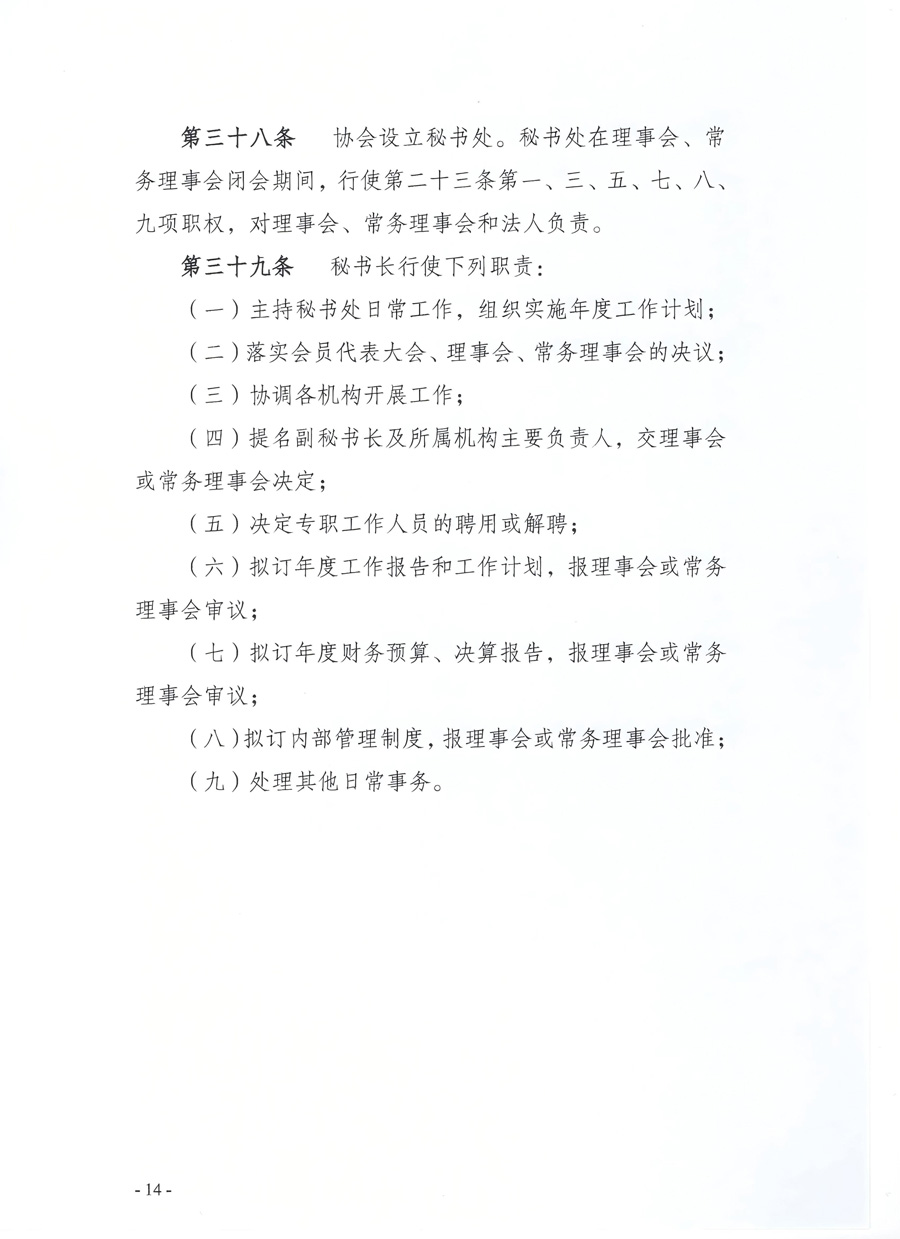 第三十八条　协会设立秘书处。秘书处在理事会、常务理事会闭会期间，行使第二十三条第一、三、五、七、八、九项职权，对理事会、常务理事会和法人负责。

第三十九条　秘书长行使下列职责：

（一）主持秘书处日常工作，组织实施年度工作计划；

（二）落实会员代表大会、理事会、常务理事会的决议；

（三）协调各机构开展工作；

（四）提名副秘书长及所属机构主要负责人，交理事会或常务理事会决定；

（五）决定专职工作人员的聘用或解聘；

（六）拟订年度工作报告和工作计划，报理事会或常务理事会审议；

（七）拟订年度财务预算、决算报告，报理事会或常务理事会审议；

（八）拟订内部管理制度，报理事会或常务理事会批准；

（九）处理其他日常事务。

- 14 -